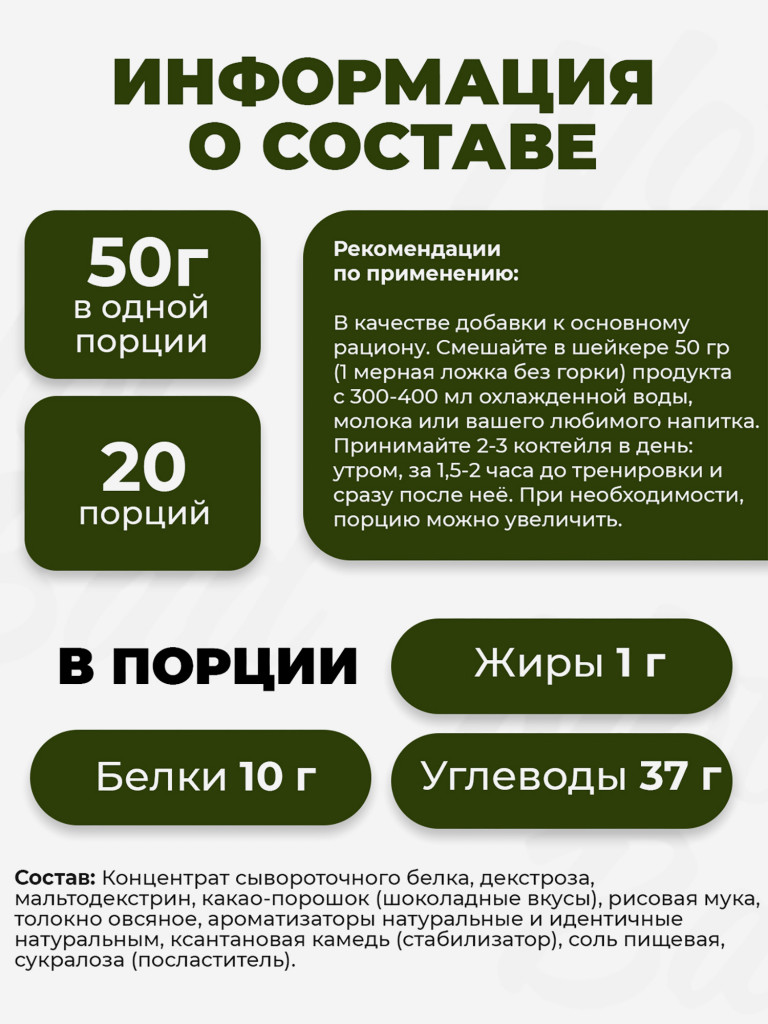 ИНФОРМАЦИЯ О СОСТАВЕ

50г
в одной порции

20
порций

Рекомендации по применению:

В качестве добавки к основному рациону. Смешайте в шейкере 50 гр (1 мерная ложка без горки) продукта с 300-400 мл охлажденной воды, молока или вашего любимого напитка. Принимайте 2-3 коктейля в день: утром, за 1,5-2 часа до тренировки и сразу после неё. При необходимости, порцию можно увеличить.

В ПОРЦИИ

Жиры 1 г

Белки 10 г

Углеводы 37 г

Состав: Концентрат сывороточного белка, декстроза, мальтодекстрин, какао-порошок (шоколадные вкусы), рисовая мука, толокно овсяное, ароматизаторы натуральные и идентичные натуральным, ксантановая камедь (стабилизатор), соль пищевая, сукралоза (посластитель).